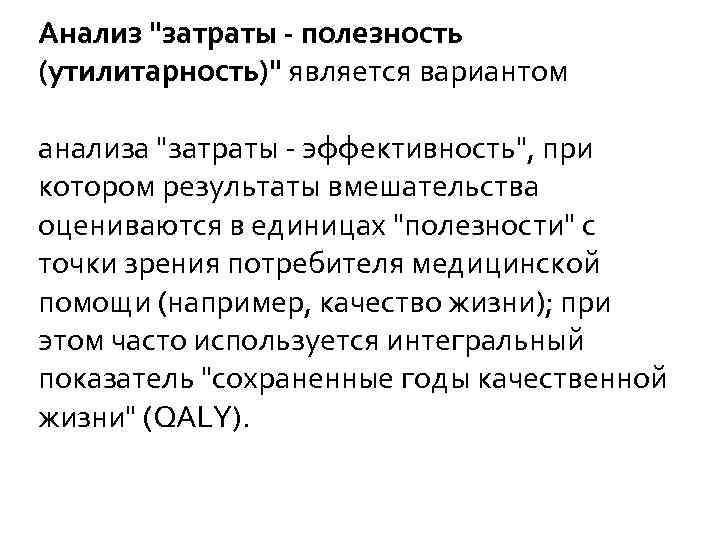 Анализ "затраты - полезность (утилитарность)" является вариантом

анализа "затраты - эффективность", при котором результаты вмешательства оцениваются в единицах "полезности" с точки зрения потребителя медицинской помощи (например, качество жизни); при этом часто используется интегральный показатель "сохраненные годы качественной жизни" (QALY).